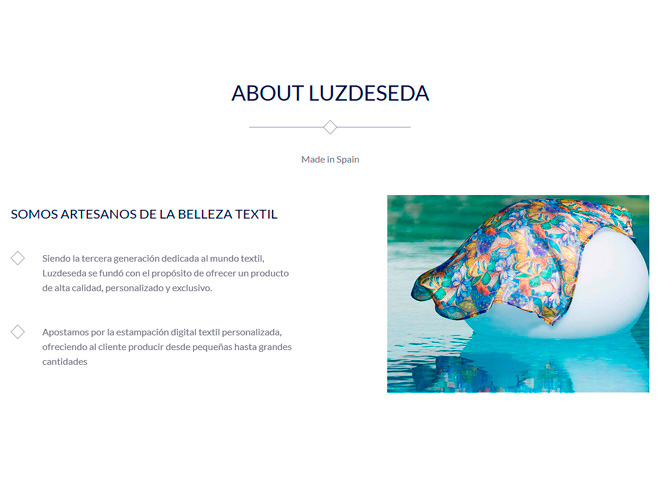 ABOUT LUZDESEDA

Made in Spain

SOMOS ARTESANOS DE LA BELLEZA TEXTIL

Siendo la tercera generación dedicada al mundo textil, Luzdeseda se fundó con el propósito de ofrecer un producto de alta calidad, personalizado y exclusivo.

Apostamos por la estampación digital textil personalizada, ofreciendo al cliente producir desde pequeñas hasta grandes cantidades